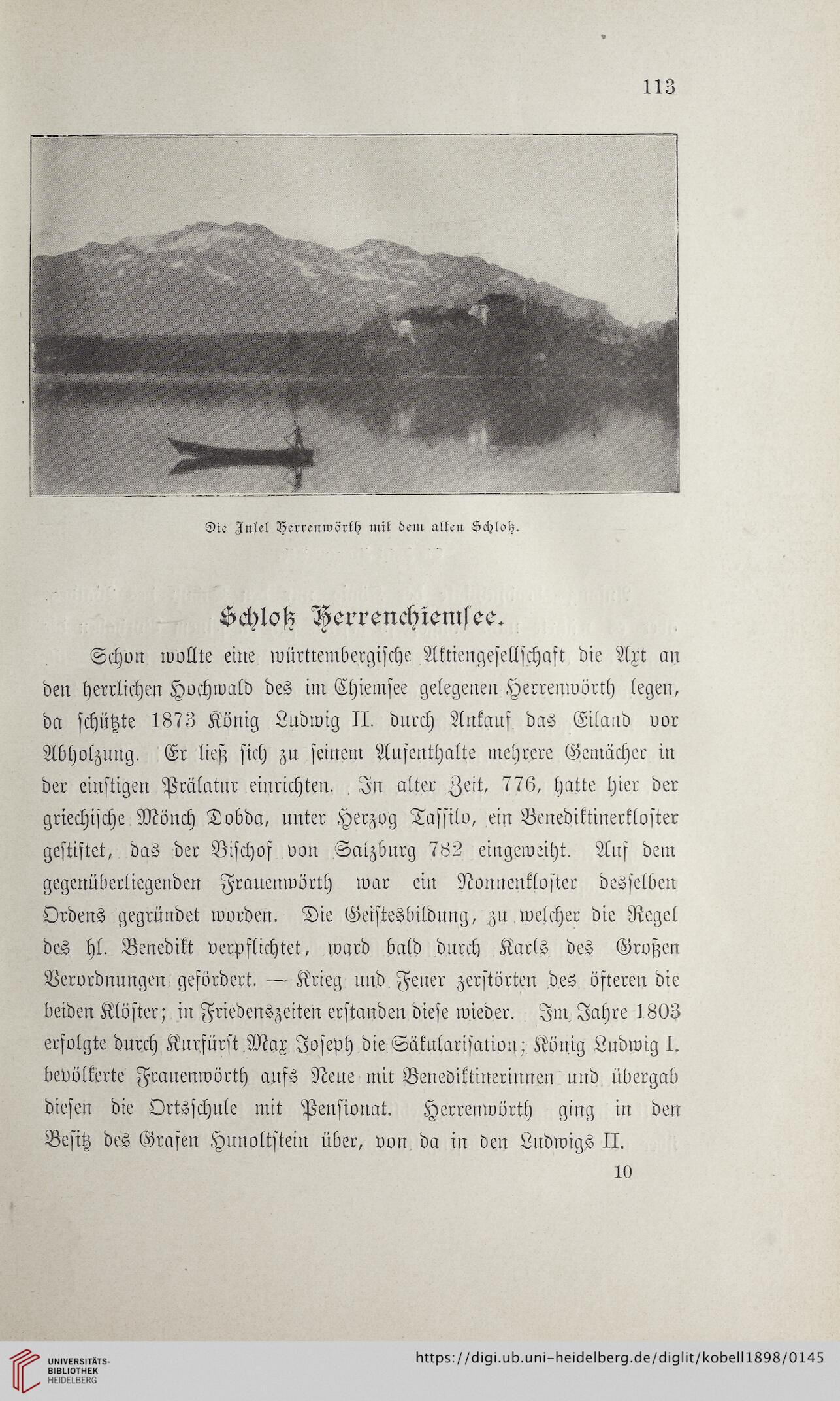 113

Die Insel Herrenwörth mit dem alten Schloß.

Schloß Herrenchiemsee.

Schon wollte eine württembergische Aktiengesellschaft die Axt an den herrlichen Hochwald des im Chiemsee gelegenen Herrenwörth legen, da schützte 1873 König Ludwig II. durch Ankauf das Eiland vor Abholzung. Er ließ sich zu seinem Aufenthalte mehrere Gemächer in der einstigen Prälatur einrichten. In alter Zeit, 776, hatte hier der griechische Mönch Dobda, unter Herzog Tassilo, ein Benediktinerkloster gestiftet, das der Bischof von Salzburg 782 eingeweiht. Auf dem gegenüberliegenden Frauenwörth war ein Nonnenkloster desselben Ordens gegründet worden. Die Geistesbildung, zu welcher die Regel des hl. Benedikt verpflichtet, ward bald durch Karls des Großen Verordnungen gefördert. — Krieg und Feuer zerstörten des öfteren die beiden Klöster; in Friedenszeiten erstanden diese wieder. Im Jahre 1803 erfolgte durch Kurfürst Max Joseph die Säkularisation; König Ludwig I. bevölkerte Frauenwörth aufs Neue mit Benediktinerinnen und übergab diesen die Ortsschule mit Pensionat. Herrenwörth ging in den Besitz des Grafen Hunoltstein über, von da in den Ludwigs II.

10

UNIVERSITÄTS-BIBLIOTHEK HEIDELBERG

https://digi.ub.uni-heidelberg.de/diglit/kobell1898/0145